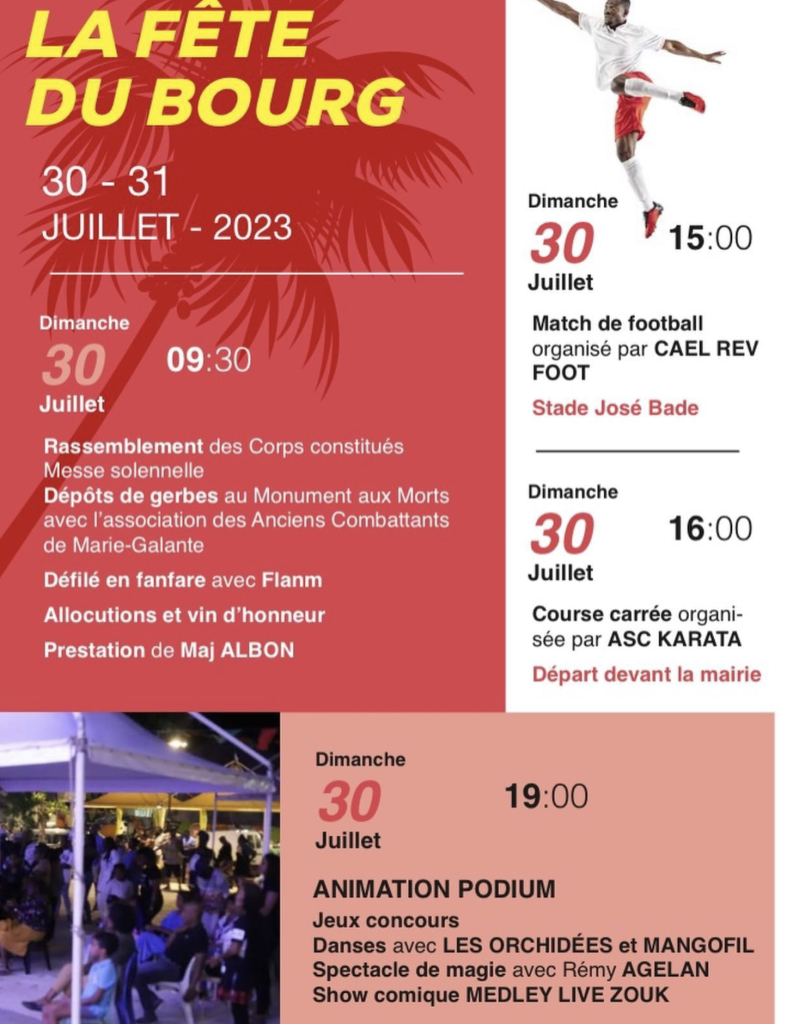 LA FÊTE DU BOURG

30 - 31
JUILLET - 2023

Dimanche
30
Juillet
09:30

Rassemblement des Corps constitués
Messe solennelle
Dépôts de gerbes au Monument aux Morts avec l'association des Anciens Combattants de Marie-Galante

Défilé en fanfare avec Flanm

Allocutions et vin d'honneur

Prestation de Maj ALBON

Dimanche
30
Juillet
15:00

Match de football organisé par CAEL REV FOOT

Stade José Bade

Dimanche
30
Juillet
16:00

Course carrée organisée par ASC KARATA

Départ devant la mairie

Dimanche
30
Juillet
19:00

ANIMATION PODIUM
Jeux concours
Danses avec LES ORCHIDÉES et MANGOFIL
Spectacle de magie avec Rémy AGELAN
Show comique MEDLEY LIVE ZOUK